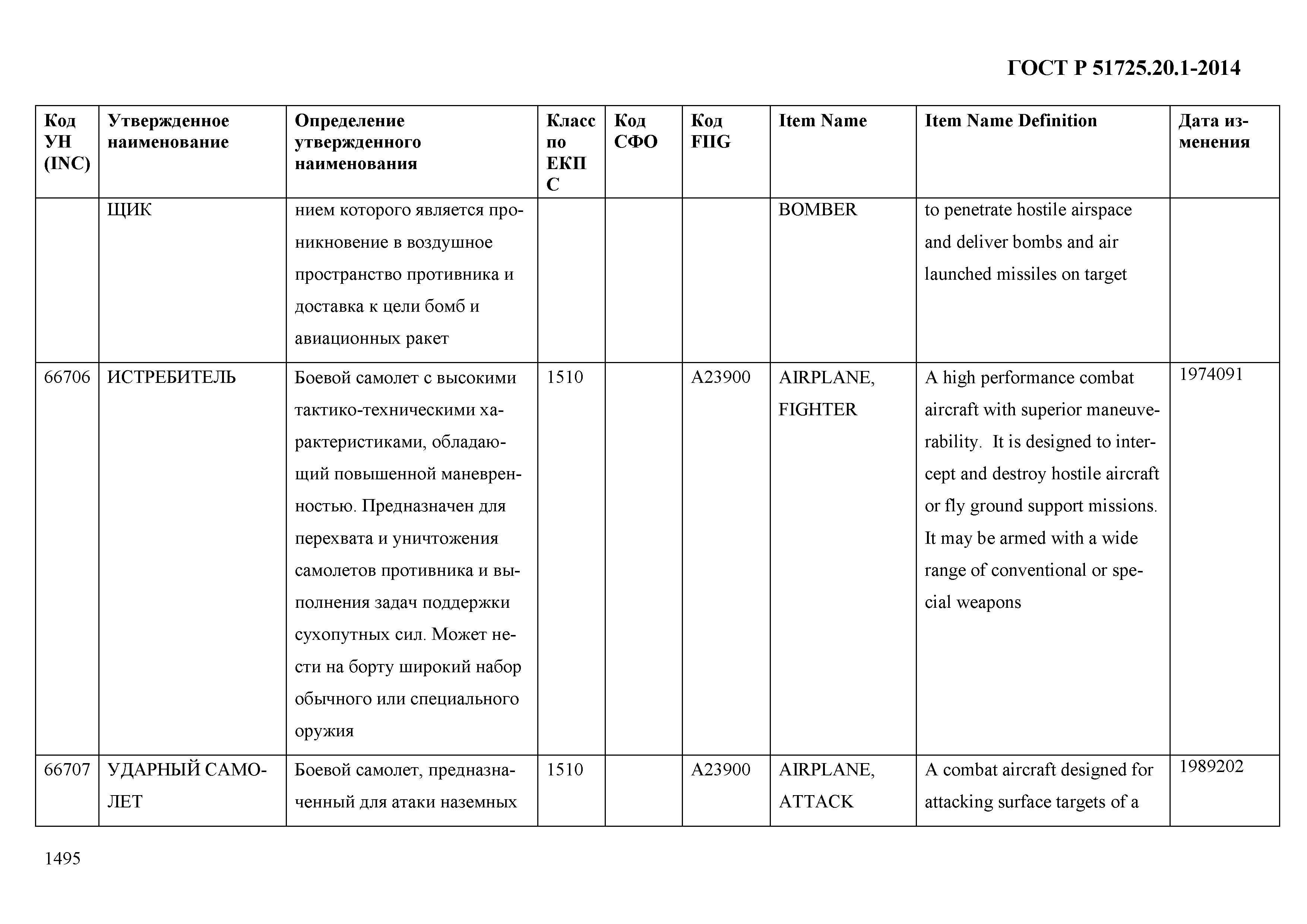 ГОСТ Р 51725.20.1-2014

| Код УН (INC) | Утвержденное наименование | Определение утвержденного наименования | Класс по ЕКПС | Код СФО | Код FIIG | Item Name | Item Name Definition | Дата изменения |
|---|---|---|---|---|---|---|---|---|
| | ЩИК | нием которого является проникновение в воздушное пространство противника и доставка к цели бомб и авиационных ракет | | | | BOMBER | to penetrate hostile airspace and deliver bombs and air launched missiles on target | |
| 66706 | ИСТРЕБИТЕЛЬ | Боевой самолет с высокими тактико-техническими характеристиками, обладающий повышенной маневренностью. Предназначен для перехвата и уничтожения самолетов противника и выполнения задач поддержки сухопутных сил. Может нести на борту широкий набор обычного или специального оружия | 1510 | | A23900 | AIRPLANE, FIGHTER | A high performance combat aircraft with superior maneuverability. It is designed to intercept and destroy hostile aircraft or fly ground support missions. It may be armed with a wide range of conventional or special weapons | 1974091 |
| 66707 | УДАРНЫЙ САМОЛЕТ | Боевой самолет, предназначенный для атаки наземных | 1510 | | A23900 | AIRPLANE, ATTACK | A combat aircraft designed for attacking surface targets of a | 1989202 |

1495